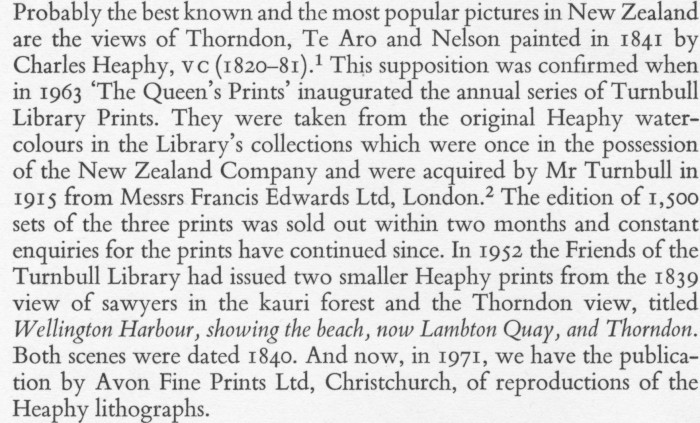 Probably the best known and the most popular pictures in New Zealand are the views of Thorndon, Te Aro and Nelson painted in 1841 by Charles Heaphy, VC (1820–81).$^1$ This supposition was confirmed when in 1963 'The Queen's Prints' inaugurated the annual series of Turnbull Library Prints. They were taken from the original Heaphy watercolours in the Library's collections which were once in the possession of the New Zealand Company and were acquired by Mr Turnbull in 1915 from Messrs Francis Edwards Ltd, London.$^2$ The edition of 1,500 sets of the three prints was sold out within two months and constant enquiries for the prints have continued since. In 1952 the Friends of the Turnbull Library had issued two smaller Heaphy prints from the 1839 view of sawyers in the kauri forest and the Thorndon view, titled Wellington Harbour, showing the beach, now Lambton Quay, and Thorndon. Both scenes were dated 1840. And now, in 1971, we have the publication by Avon Fine Prints Ltd, Christchurch, of reproductions of the Heaphy lithographs.